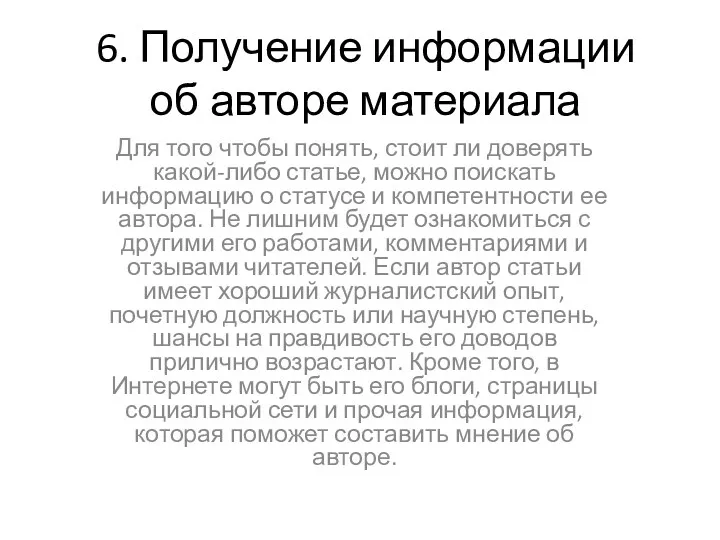 6. Получение информации об авторе материала

Для того чтобы понять, стоит ли доверять какой-либо статье, можно поискать информацию о статусе и компетентности ее автора. Не лишним будет ознакомиться с другими его работами, комментариями и отзывами читателей. Если автор статьи имеет хороший журналистский опыт, почетную должность или научную степень, шансы на правдивость его доводов прилично возрастают. Кроме того, в Интернете могут быть его блоги, страницы социальной сети и прочая информация, которая поможет составить мнение об авторе.